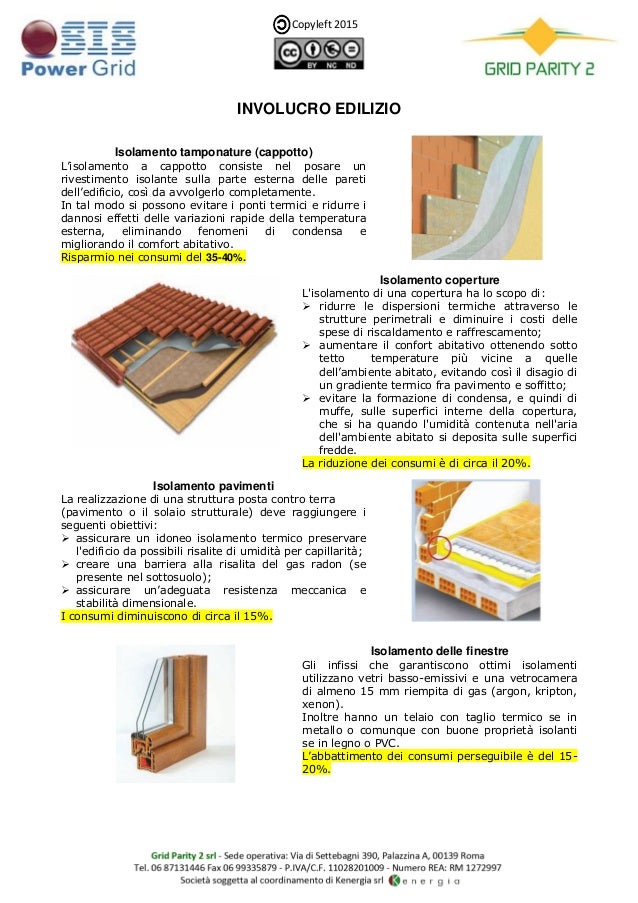 SIS Power Grid

Copyleft 2015

BY NC ND

GRID PARITY 2

INVOLUCRO EDILIZIO

Isolamento tamponature (cappotto)

L'isolamento a cappotto consiste nel posare un rivestimento isolante sulla parte esterna delle pareti dell'edificio, così da avvolgerlo completamente.
In tal modo si possono evitare i ponti termici e ridurre i dannosi effetti delle variazioni rapide della temperatura esterna, eliminando fenomeni di condensa e migliorando il comfort abitativo.
Risparmio nei consumi del 35-40%.

Isolamento coperture

L'isolamento di una copertura ha lo scopo di:
➢ ridurre le dispersioni termiche attraverso le strutture perimetrali e diminuire i costi delle spese di riscaldamento e raffrescamento;
➢ aumentare il confort abitativo ottenendo sotto tetto temperature più vicine a quelle dell'ambiente abitato, evitando così il disagio di un gradiente termico fra pavimento e soffitto;
➢ evitare la formazione di condensa, e quindi di muffe, sulle superfici interne della copertura, che si ha quando l'umidità contenuta nell'aria dell'ambiente abitato si deposita sulle superfici fredde.
La riduzione dei consumi è di circa il 20%.

Isolamento pavimenti

La realizzazione di una struttura posta contro terra (pavimento o il solaio strutturale) deve raggiungere i seguenti obiettivi:
➢ assicurare un idoneo isolamento termico preservare l'edificio da possibili risalite di umidità per capillarità;
➢ creare una barriera alla risalita del gas radon (se presente nel sottosuolo);
➢ assicurare un'adeguata resistenza meccanica e stabilità dimensionale.
I consumi diminuiscono di circa il 15%.

Isolamento delle finestre

Gli infissi che garantiscono ottimi isolamenti utilizzano vetri basso-emissivi e una vetrocamera di almeno 15 mm riempita di gas (argon, kripton, xenon).
Inoltre hanno un telaio con taglio termico se in metallo o comunque con buone proprietà isolanti se in legno o PVC.
L'abbattimento dei consumi perseguibile è del 15-20%.

Grid Parity 2 srl - Sede operativa: Via di Settebagni 390, Palazzina A, 00139 Roma
Tel. 06 87131446 Fax 06 99335879 - P.IVA/C.F. 11028201009 - Numero REA: RM 1272997
Società soggetta al coordinamento di Kenergia srl Kenergia